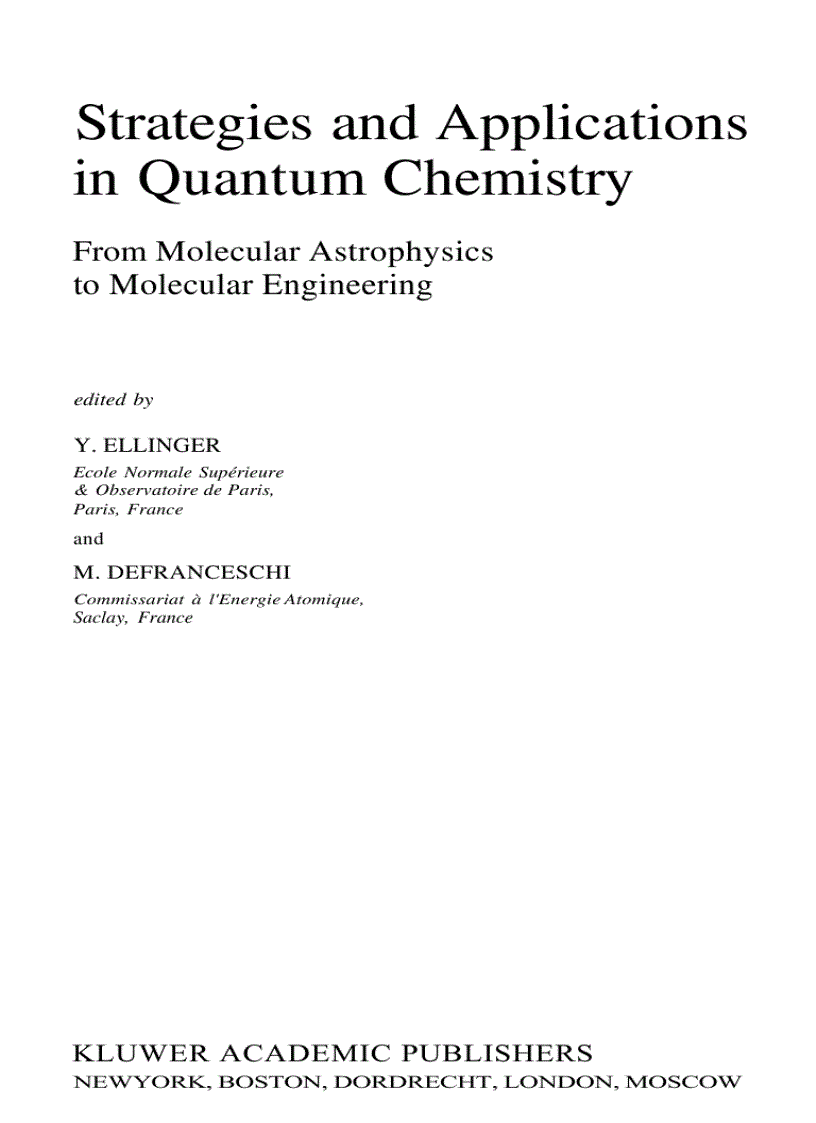 Strategies and Applications in Quantum Chemistry

From Molecular Astrophysics to Molecular Engineering

edited by

Y. ELLINGER
Ecole Normale Supérieure
& Observatoire de Paris,
Paris, France

and

M. DEFRANCESCHI
Commissariat à l'Energie Atomique,
Saclay, France

KLUWER ACADEMIC PUBLISHERS
NEWYORK, BOSTON, DORDRECHT, LONDON, MOSCOW